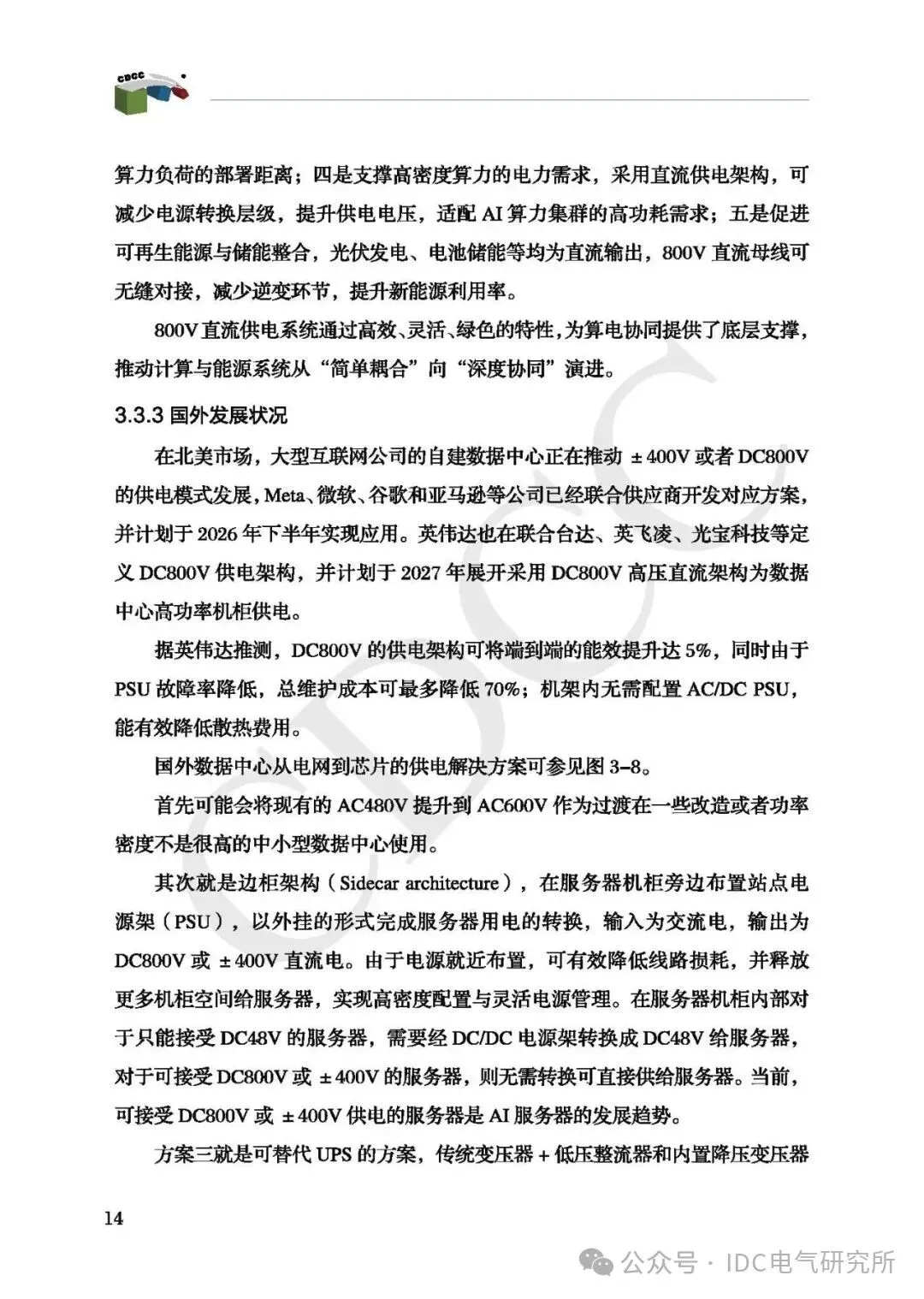 CDCC

算力负荷的部署距离；四是支撑高密度算力的电力需求，采用直流供电架构，可减少电源转换层级，提升供电电压，适配 AI 算力集群的高功耗需求；五是促进可再生能源与储能整合，光伏发电、电池储能等均为直流输出，800V 直流母线可无缝对接，减少逆变环节，提升新能源利用率。

800V 直流供电系统通过高效、灵活、绿色的特性，为算电协同提供了底层支撑，推动计算与能源系统从“简单耦合”向“深度协同”演进。

3.3.3 国外发展状况

在北美市场，大型互联网公司的自建数据中心正在推动 ±400V 或者 DC800V 的供电模式发展，Meta、微软、谷歌和亚马逊等公司已经联合供应商开发对应方案，并计划于 2026 年下半年实现应用。英伟达也在联合台达、英飞凌、光宝科技等定义 DC800V 供电架构，并计划于 2027 年展开采用 DC800V 高压直流架构为数据中心高功率机柜供电。

据英伟达推测，DC800V 的供电架构可将端到端的能效提升达 5%，同时由于 PSU 故障率降低，总维护成本可最多降低 70%；机架内无需配置 AC/DC PSU，能有效降低散热费用。

国外数据中心从电网到芯片的供电解决方案可参见图 3–8。

首先可能会将现有的 AC480V 提升到 AC600V 作为过渡在一些改造或者功率密度不是很高的中小型数据中心使用。

其次就是边柜架构（Sidecar architecture），在服务器机柜旁边布置站点电源架（PSU），以外挂的形式完成服务器用电的转换，输入为交流电，输出为 DC800V 或 ±400V 直流电。由于电源就近布置，可有效降低线路损耗，并释放更多机柜空间给服务器，实现高密度配置与灵活电源管理。在服务器机柜内部对于只能接受 DC48V 的服务器，需要经 DC/DC 电源架转换成 DC48V 给服务器，对于可接受 DC800V 或 ±400V 的服务器，则无需转换可直接供给服务器。当前，可接受 DC800V 或 ±400V 供电的服务器是 AI 服务器的发展趋势。

方案三就是可替代 UPS 的方案，传统变压器 + 低压整流器和内置降压变压器

14

公众号 · IDC电气研究所